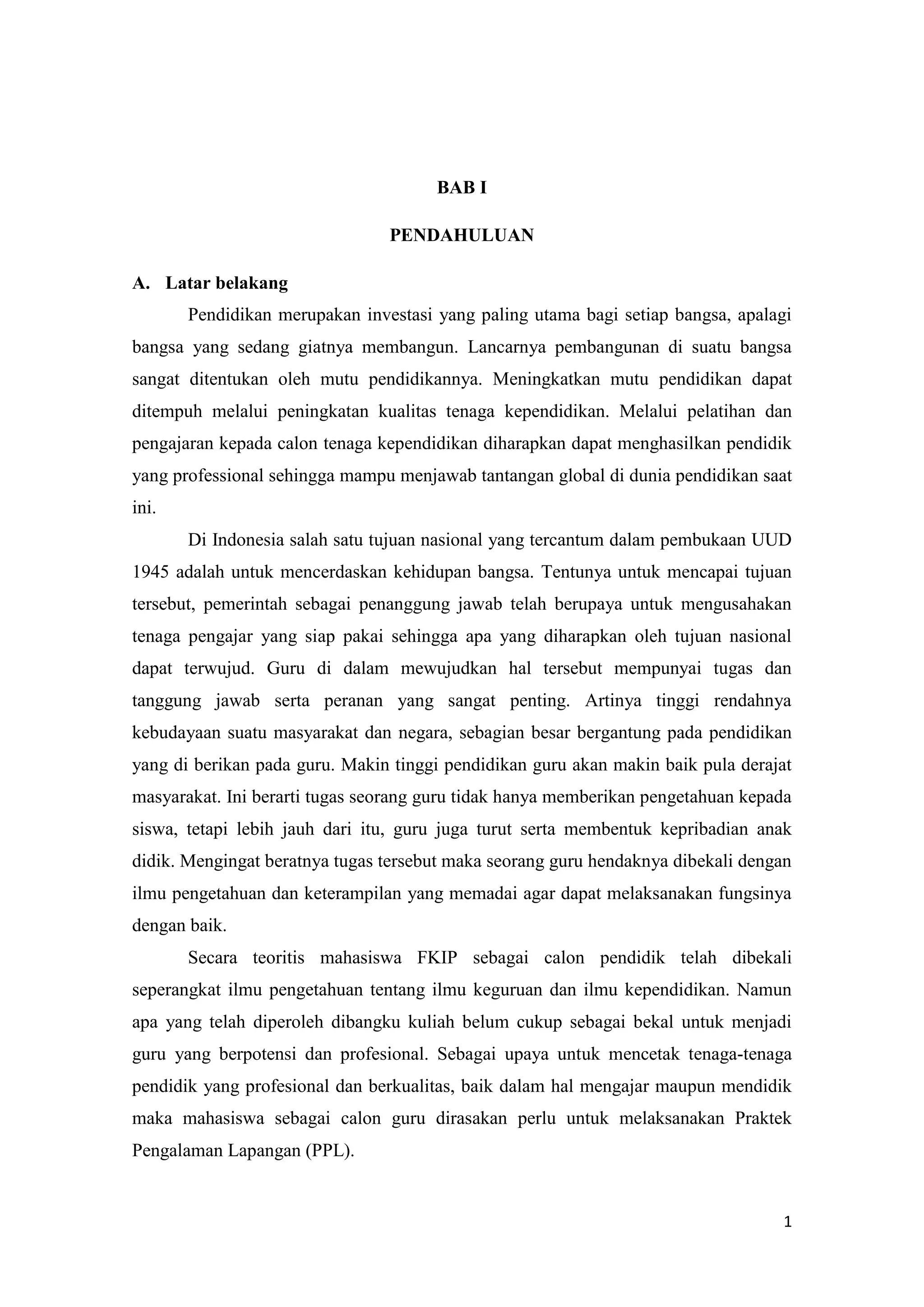 BAB I

PENDAHULUAN

A. Latar belakang

Pendidikan merupakan investasi yang paling utama bagi setiap bangsa, apalagi bangsa yang sedang giatnya membangun. Lancarnya pembangunan di suatu bangsa sangat ditentukan oleh mutu pendidikannya. Meningkatkan mutu pendidikan dapat ditempuh melalui peningkatan kualitas tenaga kependidikan. Melalui pelatihan dan pengajaran kepada calon tenaga kependidikan diharapkan dapat menghasilkan pendidik yang professional sehingga mampu menjawab tantangan global di dunia pendidikan saat ini.

Di Indonesia salah satu tujuan nasional yang tercantum dalam pembukaan UUD 1945 adalah untuk mencerdaskan kehidupan bangsa. Tentunya untuk mencapai tujuan tersebut, pemerintah sebagai penanggung jawab telah berupaya untuk mengusahakan tenaga pengajar yang siap pakai sehingga apa yang diharapkan oleh tujuan nasional dapat terwujud. Guru di dalam mewujudkan hal tersebut mempunyai tugas dan tanggung jawab serta peranan yang sangat penting. Artinya tinggi rendahnya kebudayaan suatu masyarakat dan negara, sebagian besar bergantung pada pendidikan yang di berikan pada guru. Makin tinggi pendidikan guru akan makin baik pula derajat masyarakat. Ini berarti tugas seorang guru tidak hanya memberikan pengetahuan kepada siswa, tetapi lebih jauh dari itu, guru juga turut serta membentuk kepribadian anak didik. Mengingat beratnya tugas tersebut maka seorang guru hendaknya dibekali dengan ilmu pengetahuan dan keterampilan yang memadai agar dapat melaksanakan fungsinya dengan baik.

Secara teoritis mahasiswa FKIP sebagai calon pendidik telah dibekali seperangkat ilmu pengetahuan tentang ilmu keguruan dan ilmu kependidikan. Namun apa yang telah diperoleh dibangku kuliah belum cukup sebagai bekal untuk menjadi guru yang berpotensi dan profesional. Sebagai upaya untuk mencetak tenaga-tenaga pendidik yang profesional dan berkualitas, baik dalam hal mengajar maupun mendidik maka mahasiswa sebagai calon guru dirasakan perlu untuk melaksanakan Praktek Pengalaman Lapangan (PPL).

1